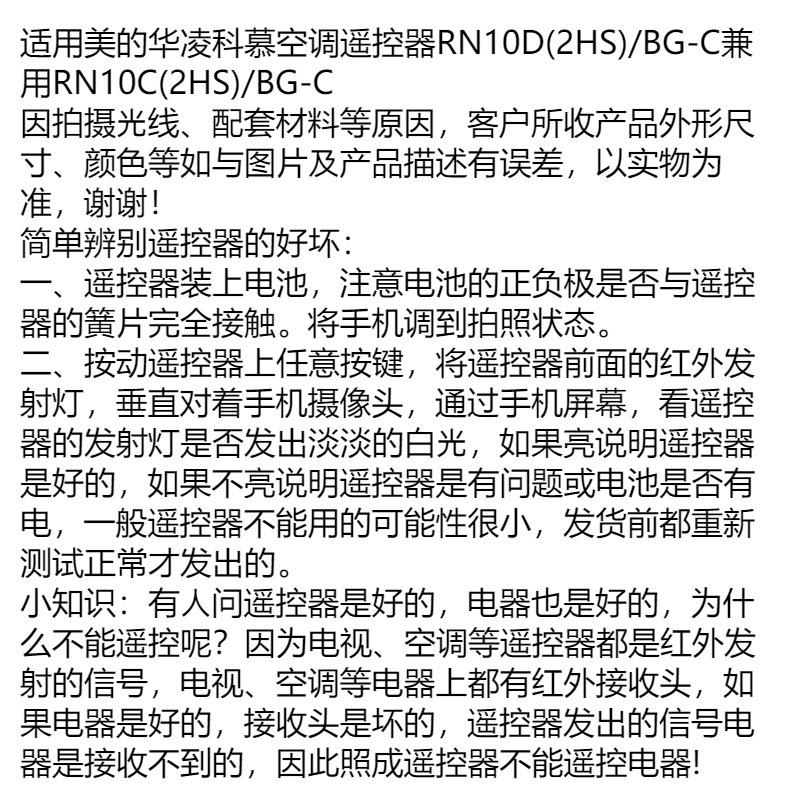 适用美的华凌科慕空调遥控器RN10D(2HS)/BG-C兼用RN10C(2HS)/BG-C

因拍摄光线、配套材料等原因，客户所收产品外形尺寸、颜色等如与图片及产品描述有误差，以实物为准，谢谢!

简单辨别遥控器的好坏：

一、遥控器装上电池，注意电池的正负极是否与遥控器的簧片完全接触。将手机调到拍照状态。

二、按动遥控器上任意按键，将遥控器前面的红外发射灯，垂直对着手机摄像头，通过手机屏幕，看遥控器的发射灯是否发出淡淡的白光，如果亮说明遥控器是好的，如果不亮说明遥控器是有问题或电池是否有电，一般遥控器不能用的可能性很小，发货前都重新测试正常才发出的。

小知识：有人问遥控器是好的，电器也是好的，为什么不能遥控呢？因为电视、空调等遥控器都是红外发射的信号，电视、空调等电器上都有红外接收头，如果电器是好的，接收头是坏的，遥控器发出的信号电器是接收不到的，因此照成遥控器不能遥控电器!